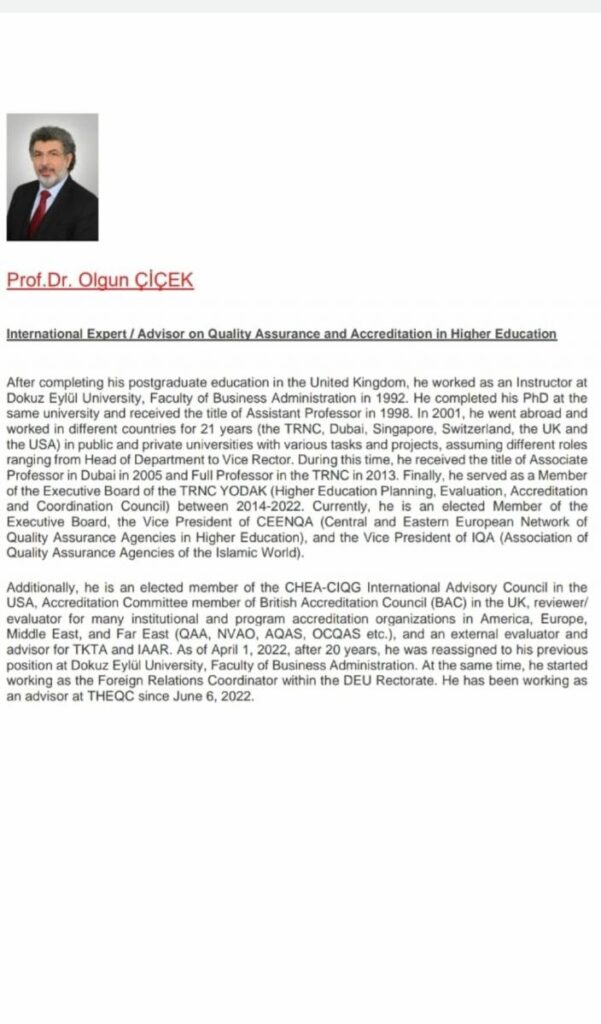 Prof.Dr. Olgun ÇİÇEK

International Expert / Advisor on Quality Assurance and Accreditation in Higher Education

After completing his postgraduate education in the United Kingdom, he worked as an Instructor at Dokuz Eylül University, Faculty of Business Administration in 1992. He completed his PhD at the same university and received the title of Assistant Professor in 1998. In 2001, he went abroad and worked in different countries for 21 years (the TRNC, Dubai, Singapore, Switzerland, the UK and the USA) in public and private universities with various tasks and projects, assuming different roles ranging from Head of Department to Vice Rector. During this time, he received the title of Associate Professor in Dubai in 2005 and Full Professor in the TRNC in 2013. Finally, he served as a Member of the Executive Board of the TRNC YODAK (Higher Education Planning, Evaluation, Accreditation and Coordination Council) between 2014-2022. Currently, he is an elected Member of the Executive Board, the Vice President of CEENQA (Central and Eastern European Network of Quality Assurance Agencies in Higher Education), and the Vice President of IQA (Association of Quality Assurance Agencies of the Islamic World).

Additionally, he is an elected member of the CHEA-CIQG International Advisory Council in the USA, Accreditation Committee member of British Accreditation Council (BAC) in the UK, reviewer/ evaluator for many institutional and program accreditation organizations in America, Europe, Middle East, and Far East (QAA, NVAO, AQAS, OCQAS etc.), and an external evaluator and advisor for TKTA and IAAR. As of April 1, 2022, after 20 years, he was reassigned to his previous position at Dokuz Eylül University, Faculty of Business Administration. At the same time, he started working as the Foreign Relations Coordinator within the DEU Rectorate. He has been working as an advisor at THEQC since June 6, 2022.